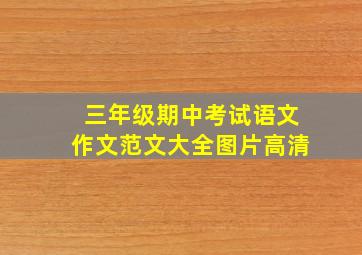 三年级期中考试语文
作文范文大全图片高清